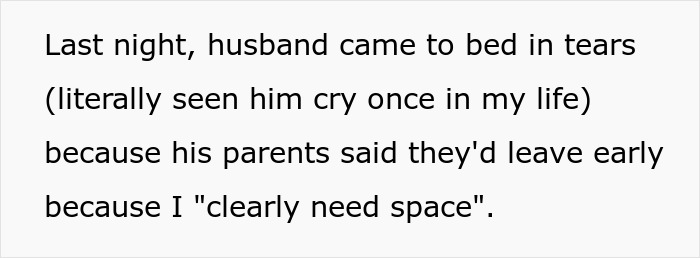 Last night, husband came to bed in tears (literally seen him cry once in my life) because his parents said they'd leave early because I "clearly need space".